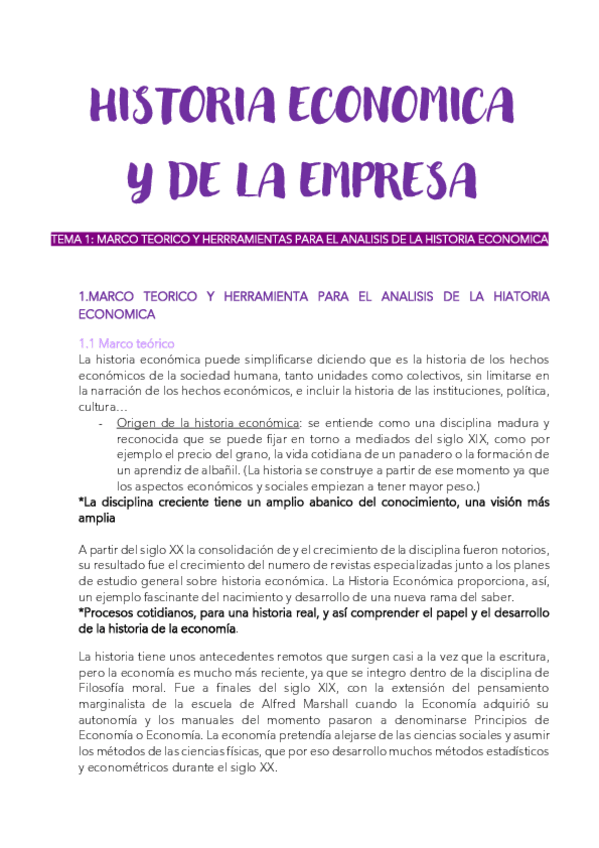 HISTORIA ECONOMICA Y DE LA EMPRESA

TEMA 1: MARCO TEORICO Y HERRRAMIENTAS PARA EL ANALISIS DE LA HISTORIA ECONOMICA

1.MARCO TEORICO Y HERRAMIENTA PARA EL ANALISIS DE LA HIATORIA ECONOMICA

1.1 Marco teórico

La historia económica puede simplificarse diciendo que es la historia de los hechos económicos de la sociedad humana, tanto unidades como colectivos, sin limitarse en la narración de los hechos económicos, e incluir la historia de las instituciones, política, cultura…

- Origen de la historia económica: se entiende como una disciplina madura y reconocida que se puede fijar en torno a mediados del siglo XIX, como por ejemplo el precio del grano, la vida cotidiana de un panadero o la formación de un aprendiz de albañil. (La historia se construye a partir de ese momento ya que los aspectos económicos y sociales empiezan a tener mayor peso.)

*La disciplina creciente tiene un amplio abanico del conocimiento, una visión más amplia

A partir del siglo XX la consolidación de y el crecimiento de la disciplina fueron notorios, su resultado fue el crecimiento del numero de revistas especializadas junto a los planes de estudio general sobre historia económica. La Historia Económica proporciona, así, un ejemplo fascinante del nacimiento y desarrollo de una nueva rama del saber.

*Procesos cotidianos, para una historia real, y así comprender el papel y el desarrollo de la historia de la economía.

La historia tiene unos antecedentes remotos que surgen casi a la vez que la escritura, pero la economía es mucho más reciente, ya que se integro dentro de la disciplina de Filosofía moral. Fue a finales del siglo XIX, con la extensión del pensamiento marginalista de la escuela de Alfred Marshall cuando la Economía adquirió su autonomía y los manuales del momento pasaron a denominarse Principios de Economía o Economía. La economía pretendía alejarse de las ciencias sociales y asumir los métodos de las ciencias físicas, que por eso desarrollo muchos métodos estadísticos y econométricos durante el siglo XX.